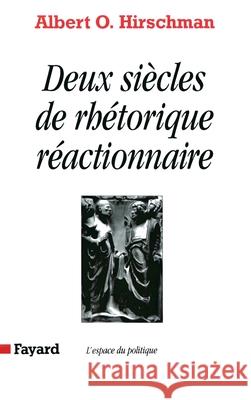 Albert O. Hirschman

Deux siècles de rhétorique réactionnaire

Fayard

L'espace du politique

Kraina Książek